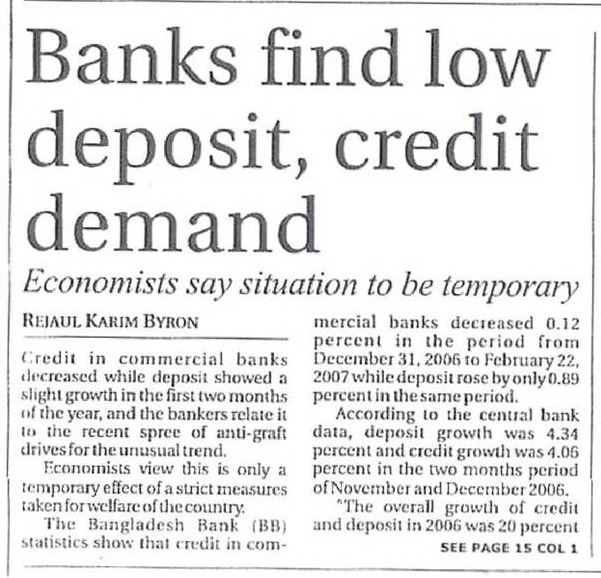 Banks find low deposit, credit demand

Economists say situation to be temporary

REJAUL KARIM BYRON

Credit in commercial banks decreased while deposit showed a slight growth in the first two months of the year, and the bankers relate it to the recent spree of anti-graft drives for the unusual trend.

Economists view this is only a temporary effect of a strict measures taken for welfare of the country.

The Bangladesh Bank (BB) statistics show that credit in commercial banks decreased 0.12 percent in the period from December 31, 2006 to February 22, 2007 while deposit rose by only 0.89 percent in the same period.

According to the central bank data, deposit growth was 4.34 percent and credit growth was 4.06 percent in the two months period of November and December 2006.

"The overall growth of credit and deposit in 2006 was 20 percent

SEE PAGE 15 COL 1